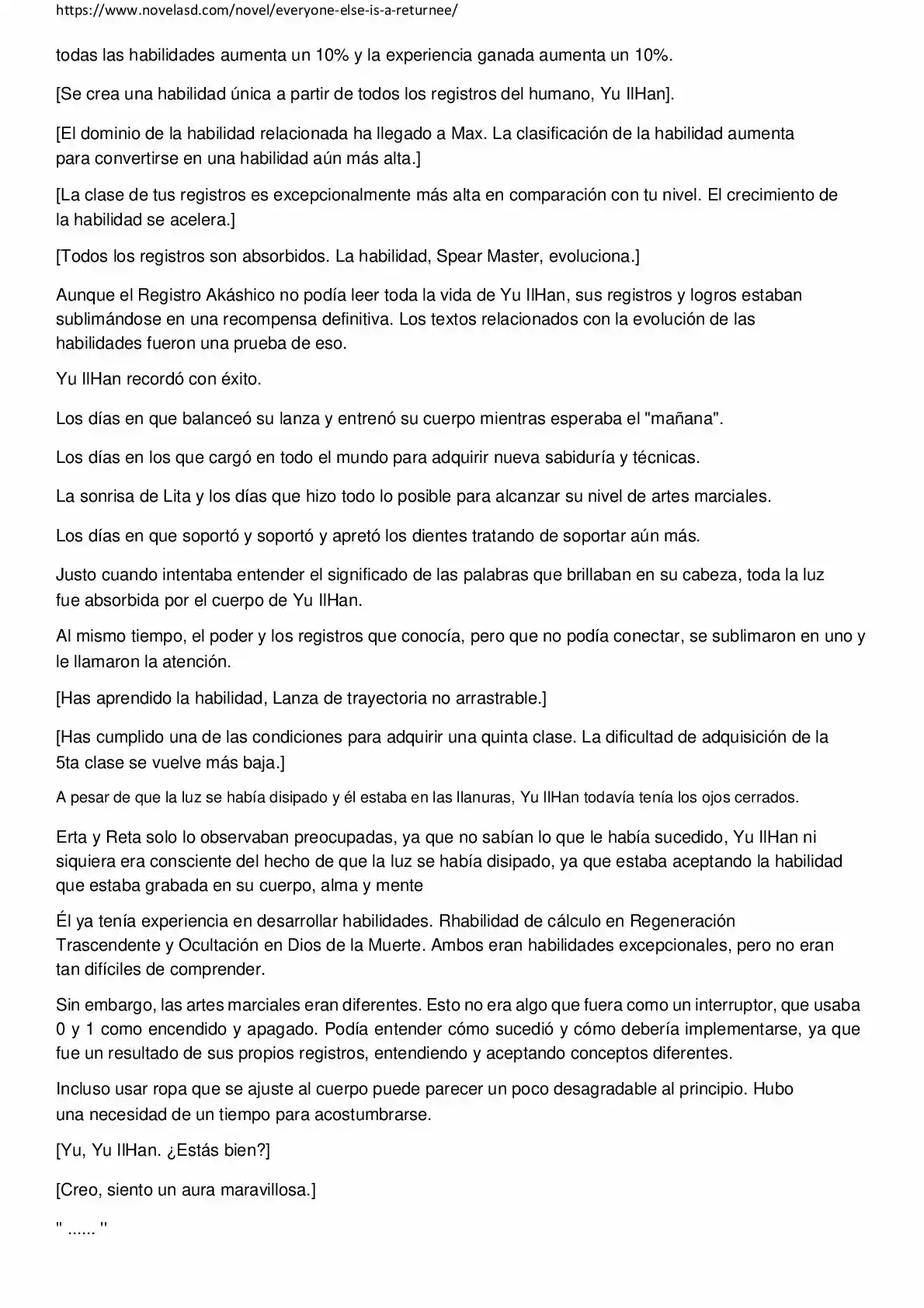 https://www.novelasd.com/novel/everyone-else-is-a-returnee/

todas las habilidades aumenta un 10% y la experiencia ganada aumenta un 10%.

[Se crea una habilidad única a partir de todos los registros del humano, Yu IlHan].

[El dominio de la habilidad relacionada ha llegado a Max. La clasificación de la habilidad aumenta para convertirse en una habilidad aún más alta.]

[La clase de tus registros es excepcionalmente más alta en comparación con tu nivel. El crecimiento de la habilidad se acelera.]

[Todos los registros son absorbidos. La habilidad, Spear Master, evoluciona.]

Aunque el Registro Akáshico no podía leer toda la vida de Yu IlHan, sus registros y logros estaban sublimándose en una recompensa definitiva. Los textos relacionados con la evolución de las habilidades fueron una prueba de eso.

Yu IlHan recordó con éxito.

Los días en que balanceó su lanza y entrenó su cuerpo mientras esperaba el "mañana".

Los días en los que cargó en todo el mundo para adquirir nueva sabiduría y técnicas.

La sonrisa de Lita y los días que hizo todo lo posible para alcanzar su nivel de artes marciales.

Los días en que soportó y soportó y apretó los dientes tratando de soportar aún más.

Justo cuando intentaba entender el significado de las palabras que brillaban en su cabeza, toda la luz fue absorbida por el cuerpo de Yu IlHan.

Al mismo tiempo, el poder y los registros que conocía, pero que no podía conectar, se sublimaron en uno y le llamaron la atención.

[Has aprendido la habilidad, Lanza de trayectoria no arrastrable.]

[Has cumplido una de las condiciones para adquirir una quinta clase. La dificultad de adquisición de la 5ta clase se vuelve más baja.]

A pesar de que la luz se había disipado y él estaba en las llanuras, Yu IlHan todavía tenía los ojos cerrados.

Erta y Reta solo lo observaban preocupadas, ya que no sabían lo que le había sucedido, Yu IlHan ni siquiera era consciente del hecho de que la luz se había disipado, ya que estaba aceptando la habilidad que estaba grabada en su cuerpo, alma y mente

Él ya tenía experiencia en desarrollar habilidades. Rhabilidad de cálculo en Regeneración Trascendente y Ocultación en Dios de la Muerte. Ambos eran habilidades excepcionales, pero no eran tan difíciles de comprender.

Sin embargo, las artes marciales eran diferentes. Esto no era algo que fuera como un interruptor, que usaba 0 y 1 como encendido y apagado. Podía entender cómo sucedió y cómo debería implementarse, ya que fue un resultado de sus propios registros, entendiendo y aceptando conceptos diferentes.

Incluso usar ropa que se ajuste al cuerpo puede parecer un poco desagradable al principio. Hubo una necesidad de un tiempo para acostumbrarse.

[Yu, Yu IlHan. ¿Estás bien?]

[Creo, siento un aura maravillosa.]

" ...... "